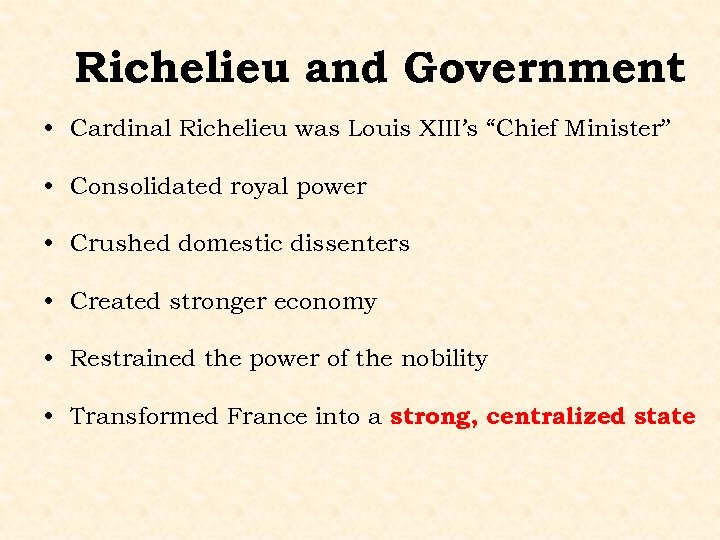 Richelieu and Government

• Cardinal Richelieu was Louis XIII's "Chief Minister"

• Consolidated royal power

• Crushed domestic dissenters

• Created stronger economy

• Restrained the power of the nobility

• Transformed France into a strong, centralized state